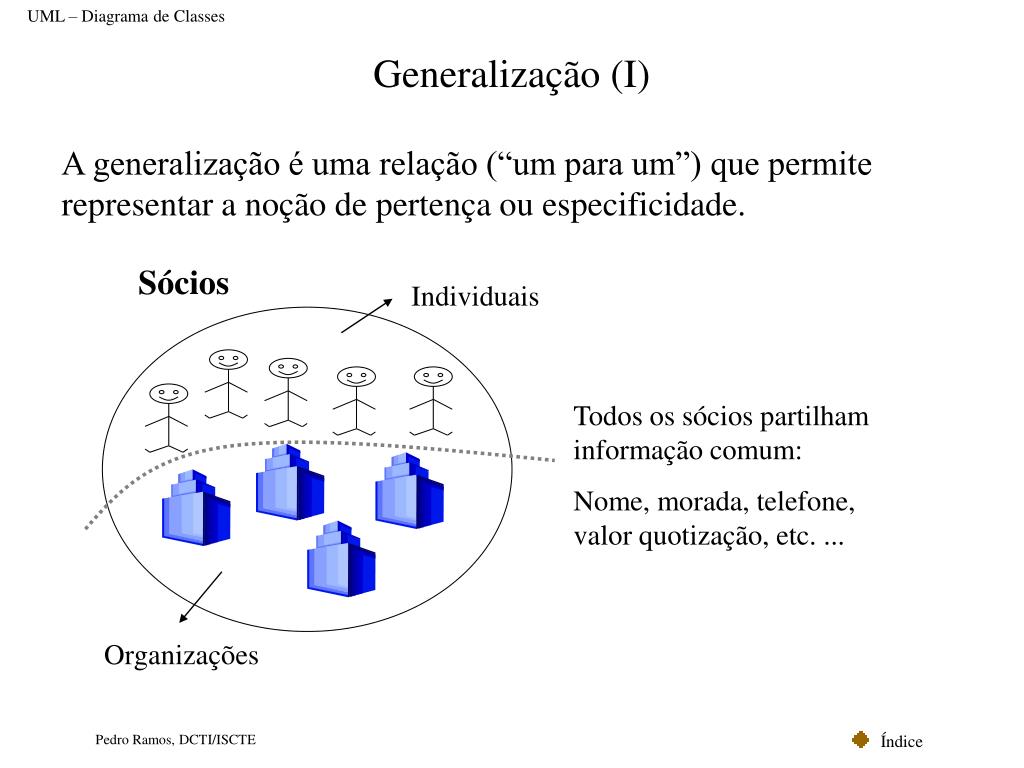 UML – Diagrama de Classes

Generalização (I)

A generalização é uma relação (“um para um”) que permite representar a noção de pertença ou especificidade.

Sócios

Individuais

Todos os sócios partilham informação comum:

Nome, morada, telefone, valor quotização, etc. ...

Organizações

Pedro Ramos, DCTI/ISCTE

Índice